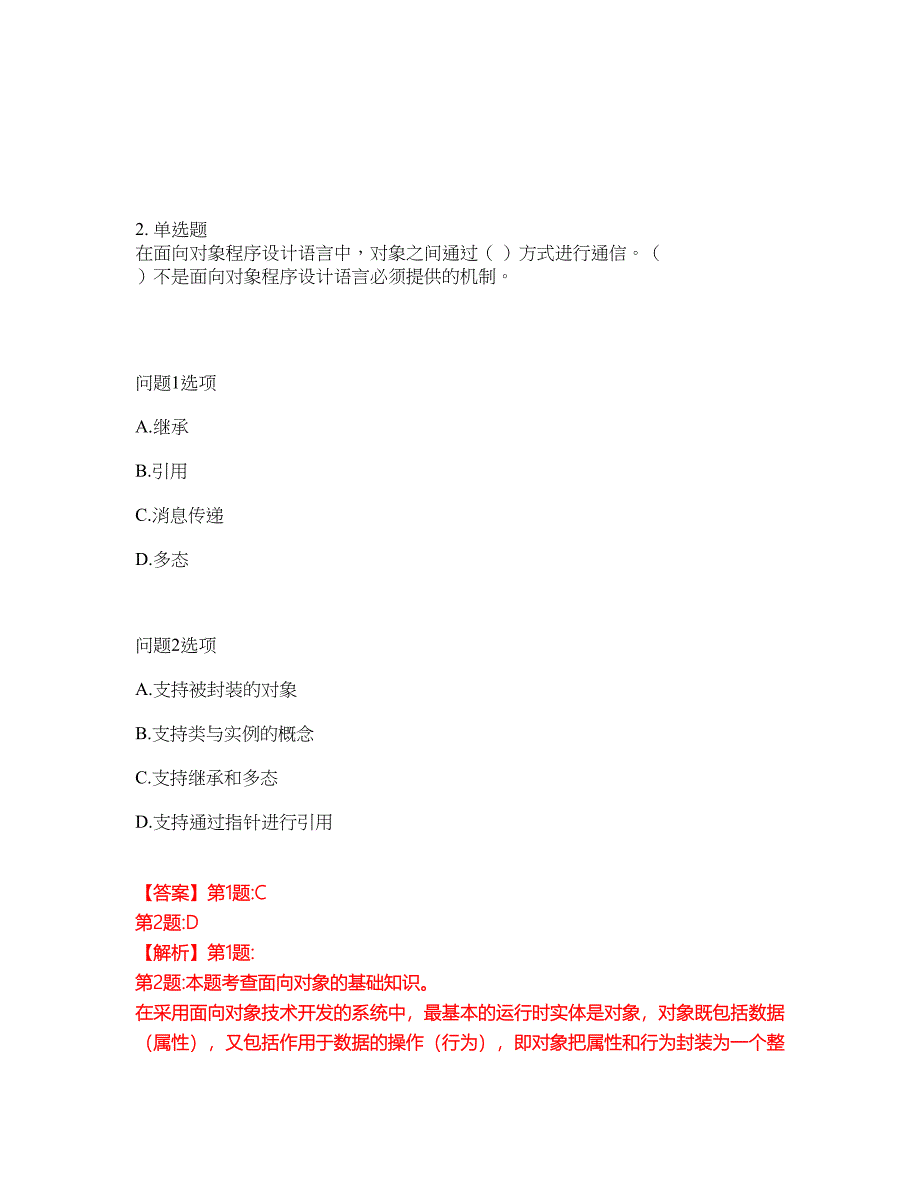 2. 单选题
在面向对象程序设计语言中，对象之间通过（ ）方式进行通信。（ ）不是面向对象程序设计语言必须提供的机制。

问题1选项

A.继承

B.引用

C.消息传递

D.多态

问题2选项

A.支持被封装的对象

B.支持类与实例的概念

C.支持继承和多态

D.支持通过指针进行引用

【答案】第1题:C
第2题:D
【解析】第1题:
第2题:本题考查面向对象的基础知识。
在采用面向对象技术开发的系统中，最基本的运行时实体是对象，对象既包括数据（属性），又包括作用于数据的操作（行为），即对象把属性和行为封装为一个整